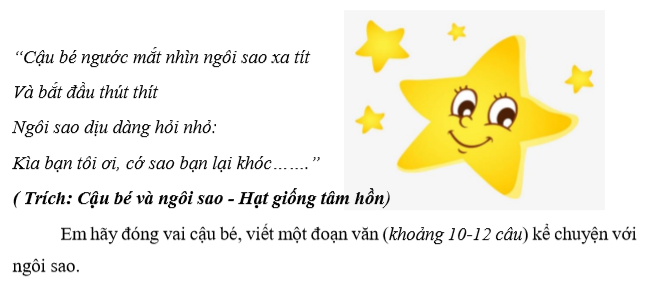 “Cậu bé ngước mắt nhìn ngôi sao xa tít
Và bắt đầu thút thít
Ngôi sao dịu dàng hỏi nhỏ:
Kìa bạn tôi ơi, cớ sao bạn lại khóc…….”
( Trích: Cậu bé và ngôi sao - Hạt giống tâm hồn)

Em hãy đóng vai cậu bé, viết một đoạn văn (khoảng 10-12 câu) kể chuyện với ngôi sao.